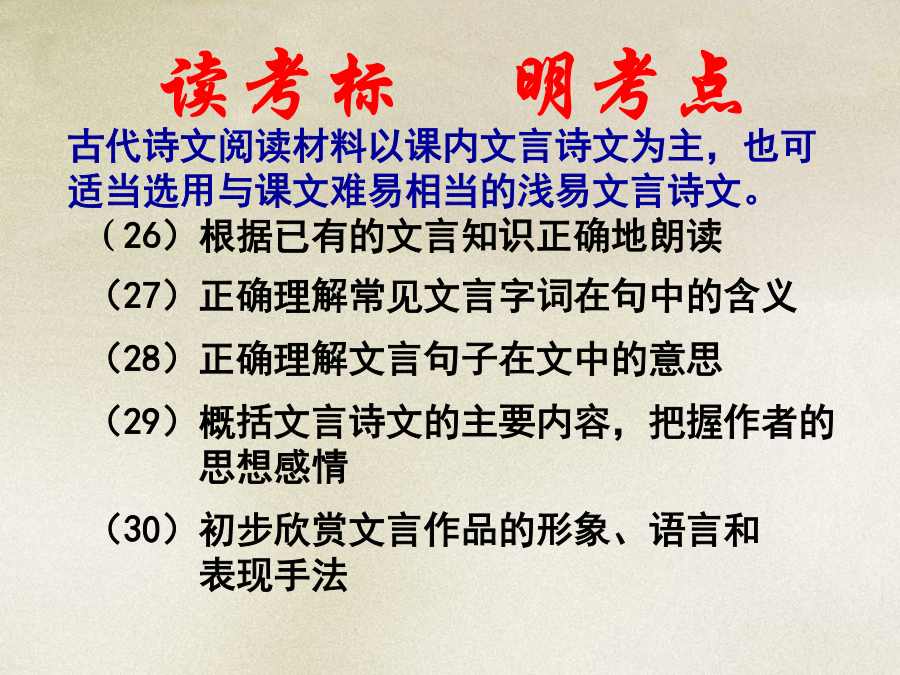 读考标　明考点

古代诗文阅读材料以课内文言诗文为主，也可适当选用与课文难易相当的浅易文言诗文。

（26）根据已有的文言知识正确地朗读

（27）正确理解常见文言字词在句中的含义

（28）正确理解文言句子在文中的意思

（29）概括文言诗文的主要内容，把握作者的思想感情

（30）初步欣赏文言作品的形象、语言和表现手法